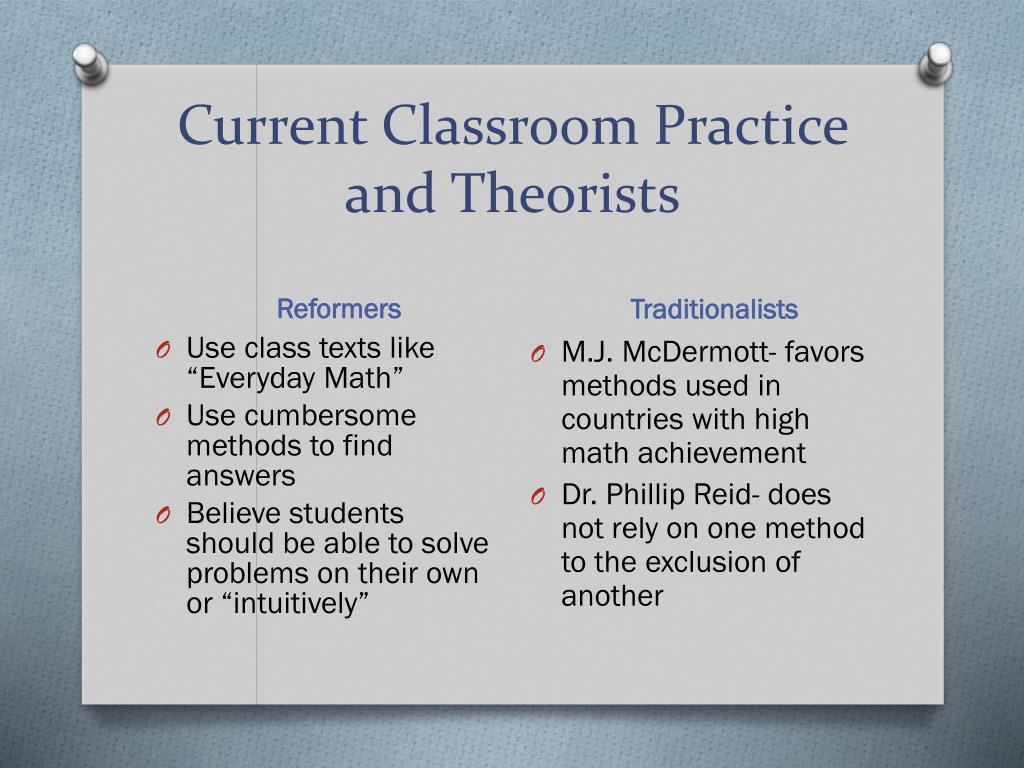 Current Classroom Practice and Theorists

Reformers

O Use class texts like “Everyday Math”

O Use cumbersome methods to find answers

O Believe students should be able to solve problems on their own or “intuitively”

Traditionalists

O M.J. McDermott- favors methods used in countries with high math achievement

O Dr. Phillip Reid- does not rely on one method to the exclusion of another